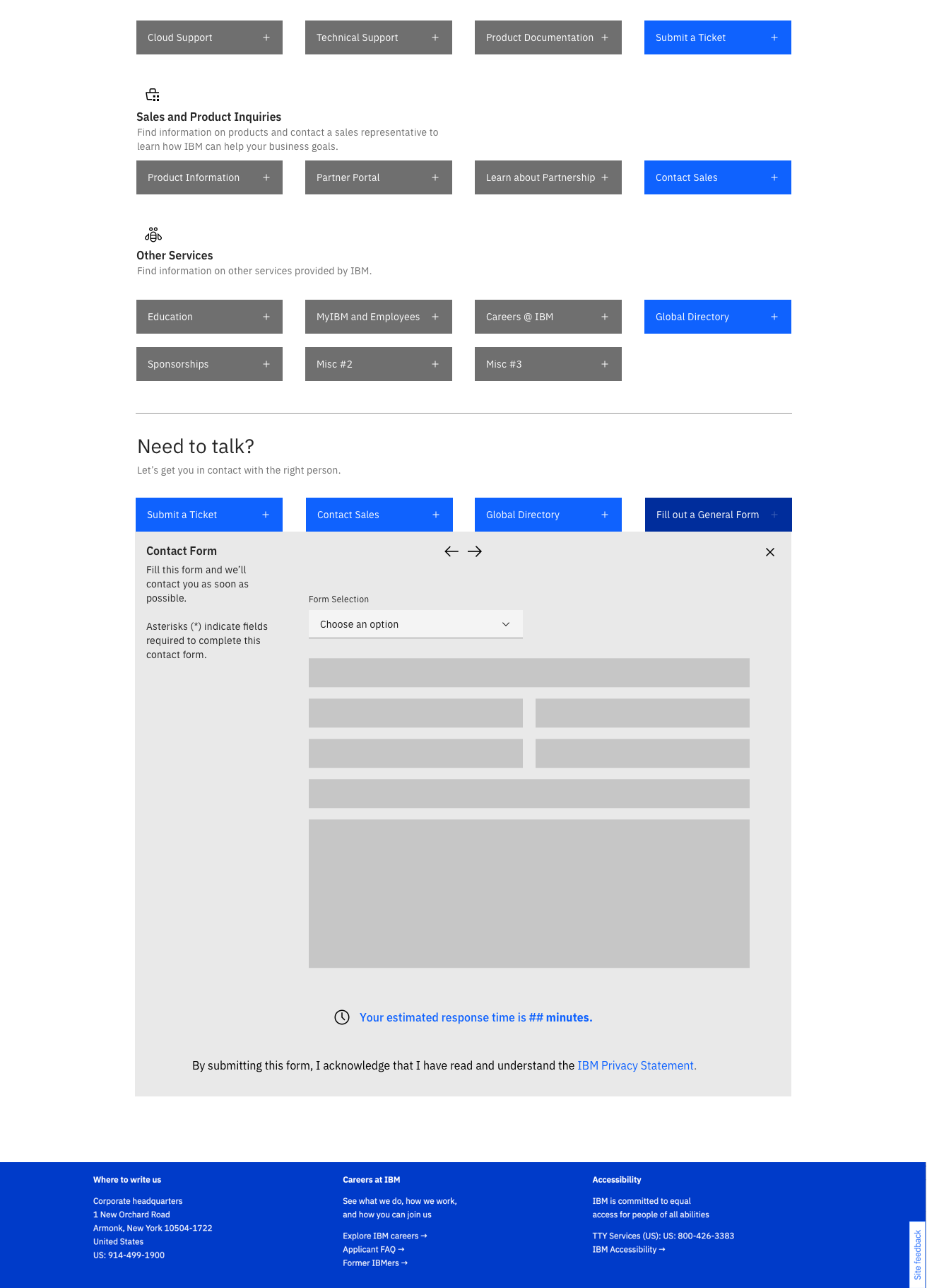 Cloud Support +
Technical Support +
Product Documentation +
Submit a Ticket +

Sales and Product Inquiries
Find information on products and contact a sales representative to learn how IBM can help your business goals.

Product Information +
Partner Portal +
Learn about Partnership +
Contact Sales +

Other Services
Find information on other services provided by IBM.

Education +
MyIBM and Employees +
Careers @ IBM +
Global Directory +
Sponsorships +
Misc #2 +
Misc #3 +

Need to talk?
Let's get you in contact with the right person.

Submit a Ticket +
Contact Sales +
Global Directory +
Fill out a General Form +

Contact Form
Fill this form and we'll contact you as soon as possible.

Asterisks (*) indicate fields required to complete this contact form.

Form Selection
Choose an option

Your estimated response time is ## minutes.

By submitting this form, I acknowledge that I have read and understand the IBM Privacy Statement.

Where to write us
Corporate headquarters
1 New Orchard Road
Armonk, New York 10504-1722
United States
US: 914-499-1900

Careers at IBM
See what we do, how we work, and how you can join us
Explore IBM careers →
Applicant FAQ →
Former IBMers →

Accessibility
IBM is committed to equal access for people of all abilities
TTY Services (US): US: 800-426-3383
IBM Accessibility →

Site feedback